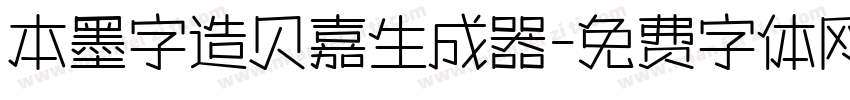 本墨字造贝嘉生成器-免费字体网